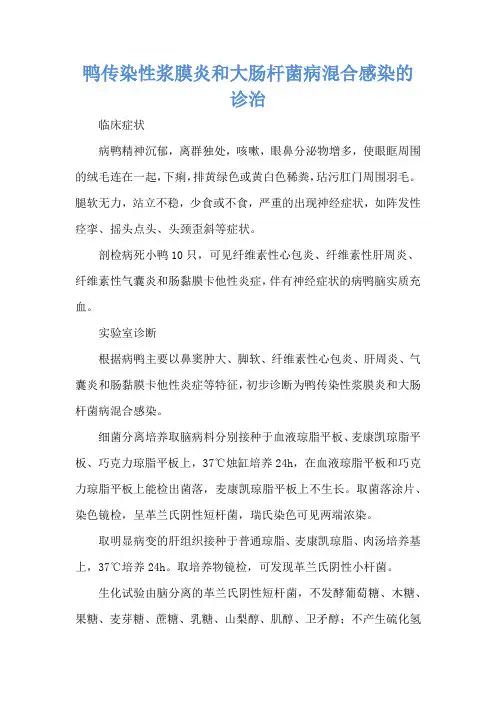 鸭传染性浆膜炎和大肠杆菌病混合感染的诊治

临床症状

病鸭精神沉郁，离群独处，咳嗽，眼鼻分泌物增多，使眼眶周围的绒毛连在一起，下痢，排黄绿色或黄白色稀粪，玷污肛门周围羽毛。腿软无力，站立不稳，少食或不食，严重的出现神经症状，如阵发性痉挛、摇头点头、头颈歪斜等症状。

剖检病死小鸭10只，可见纤维素性心包炎、纤维素性肝周炎、纤维素性气囊炎和肠黏膜卡他性炎症，伴有神经症状的病鸭脑实质充血。

实验室诊断

根据病鸭主要以鼻窦肿大、脚软、纤维素性心包炎、肝周炎、气囊炎和肠黏膜卡他性炎症等特征，初步诊断为鸭传染性浆膜炎和大肠杆菌病混合感染。

细菌分离培养取脑病料分别接种于血液琼脂平板、麦康凯琼脂平板、巧克力琼脂平板上，37℃烛缸培养24h，在血液琼脂平板和巧克力琼脂平板上能检出菌落，麦康凯琼脂平板上不生长。取菌落涂片、染色镜检，呈革兰氏阴性短杆菌，瑞氏染色可见两端浓染。

取明显病变的肝组织接种于普通琼脂、麦康凯琼脂、肉汤培养基上，37℃培养24h。取培养物镜检，可发现革兰氏阴性小杆菌。

生化试验由脑分离的革兰氏阴性短杆菌，不发酵葡萄糖、木糖、果糖、麦芽糖、蔗糖、乳糖、山梨醇、肌醇、卫矛醇；不产生硫化氢